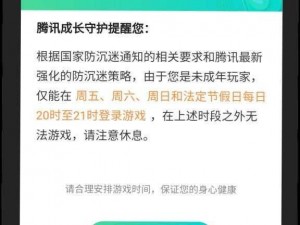 腾讯成长守护提醒您：

根据国家防沉迷通知的相关要求和腾讯最新强化的防沉迷策略，由于您是未成年玩家，仅能在 周五、周六、周日和法定节假日每日20时至21时登录游戏 ，在上述时段之外无法游戏，请注意休息。

请合理安排游戏时间，保证您的身心健康